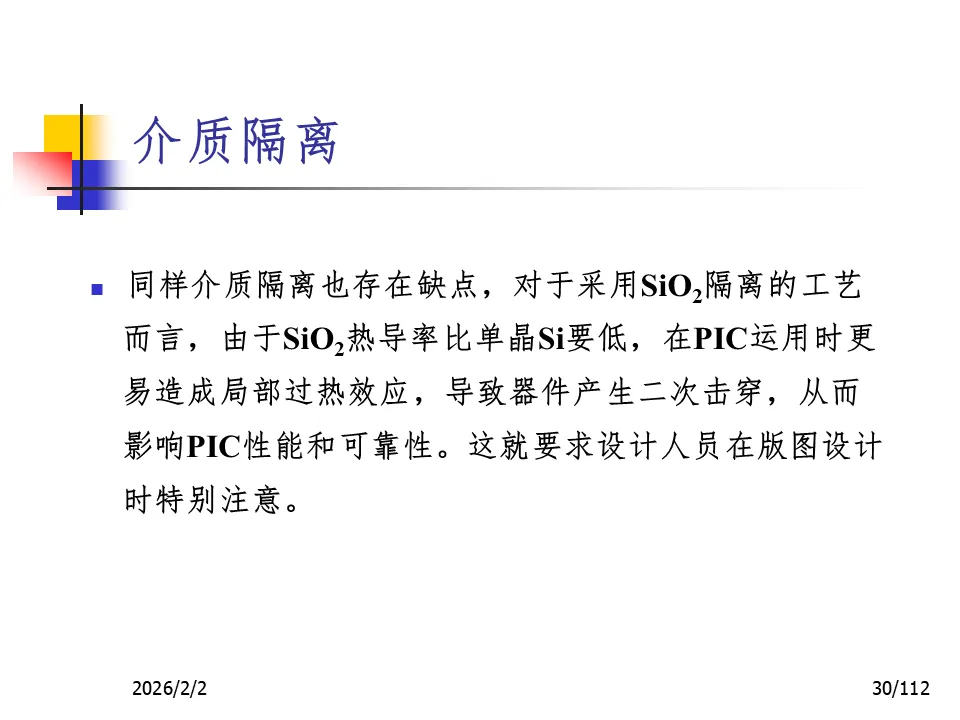 介质隔离

同样介质隔离也存在缺点，对于采用$SiO_2$隔离的工艺而言，由于$SiO_2$热导率比单晶Si要低，在PIC运用时更易造成局部过热效应，导致器件产生二次击穿，从而影响PIC性能和可靠性。这就要求设计人员在版图设计时特别注意。

2026/2/2

30/112